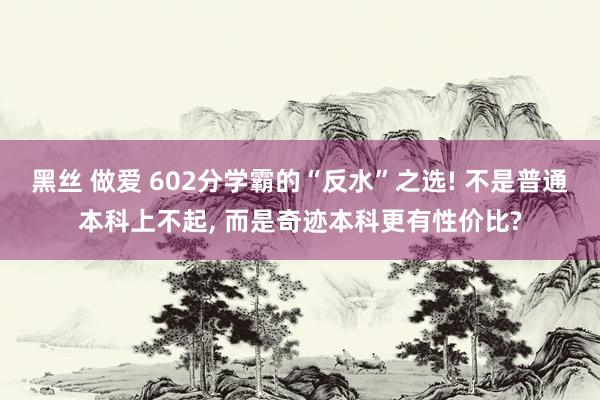 黑丝 做爱 602分学霸的“反水”之选! 不是普通本科上不起, 而是奇迹本科更有性价比?